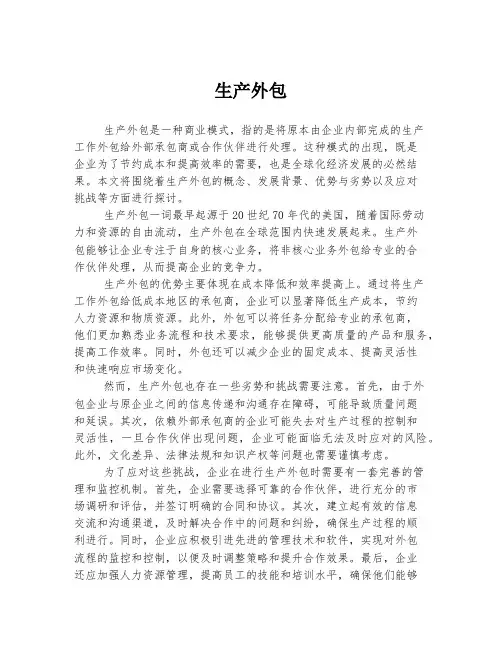 生产外包

生产外包是一种商业模式，指的是将原本由企业内部完成的生产工作外包给外部承包商或合作伙伴进行处理。这种模式的出现，既是企业为了节约成本和提高效率的需要，也是全球化经济发展的必然结果。本文将围绕着生产外包的概念、发展背景、优势与劣势以及应对挑战等方面进行探讨。

生产外包一词最早起源于20世纪70年代的美国，随着国际劳动力和资源的自由流动，生产外包在全球范围内快速发展起来。生产外包能够让企业专注于自身的核心业务，将非核心业务外包给专业的合作伙伴处理，从而提高企业的竞争力。

生产外包的优势主要体现在成本降低和效率提高上。通过将生产工作外包给低成本地区的承包商，企业可以显著降低生产成本，节约人力资源和物质资源。此外，外包可以将任务分配给专业的承包商，他们更加熟悉业务流程和技术要求，能够提供更高质量的产品和服务，提高工作效率。同时，外包还可以减少企业的固定成本、提高灵活性和快速响应市场变化。

然而，生产外包也存在一些劣势和挑战需要注意。首先，由于外包企业与原企业之间的信息传递和沟通存在障碍，可能导致质量问题和延误。其次，依赖外部承包商的企业可能失去对生产过程的控制和灵活性，一旦合作伙伴出现问题，企业可能面临无法及时应对的风险。此外，文化差异、法律法规和知识产权等问题也需要谨慎考虑。

为了应对这些挑战，企业在进行生产外包时需要有一套完善的管理和监控机制。首先，企业需要选择可靠的合作伙伴，进行充分的市场调研和评估，并签订明确的合同和协议。其次，建立起有效的信息交流和沟通渠道，及时解决合作中的问题和纠纷，确保生产过程的顺利进行。同时，企业应积极引进先进的管理技术和软件，实现对外包流程的监控和控制，以便及时调整策略和提升合作效果。最后，企业还应加强人力资源管理，提高员工的技能和培训水平，确保他们能够